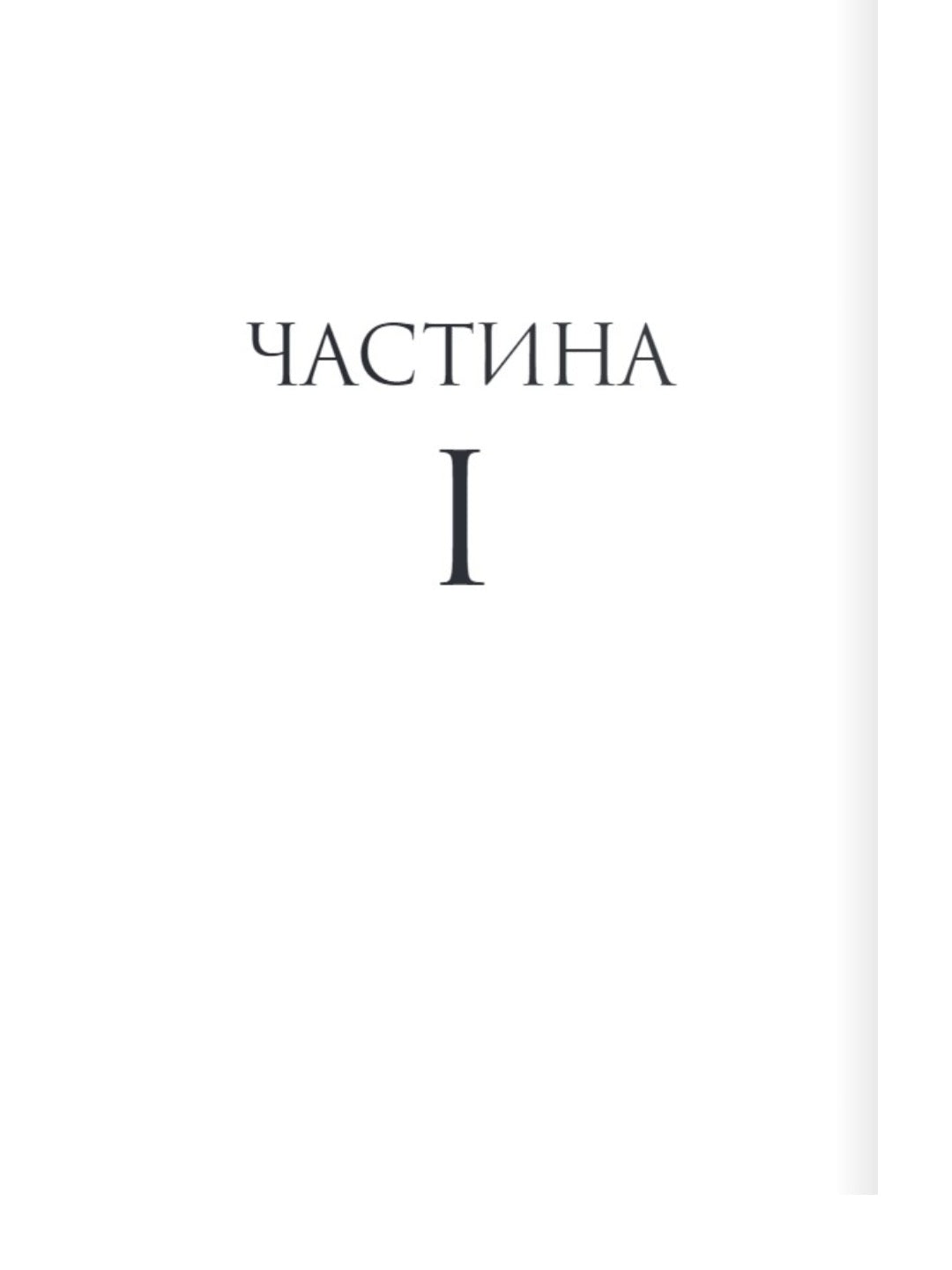 ЧАСТИНА
I